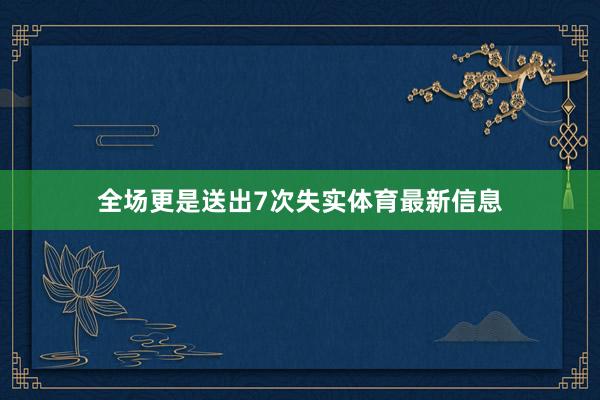 全场更是送出7次失实体育最新信息